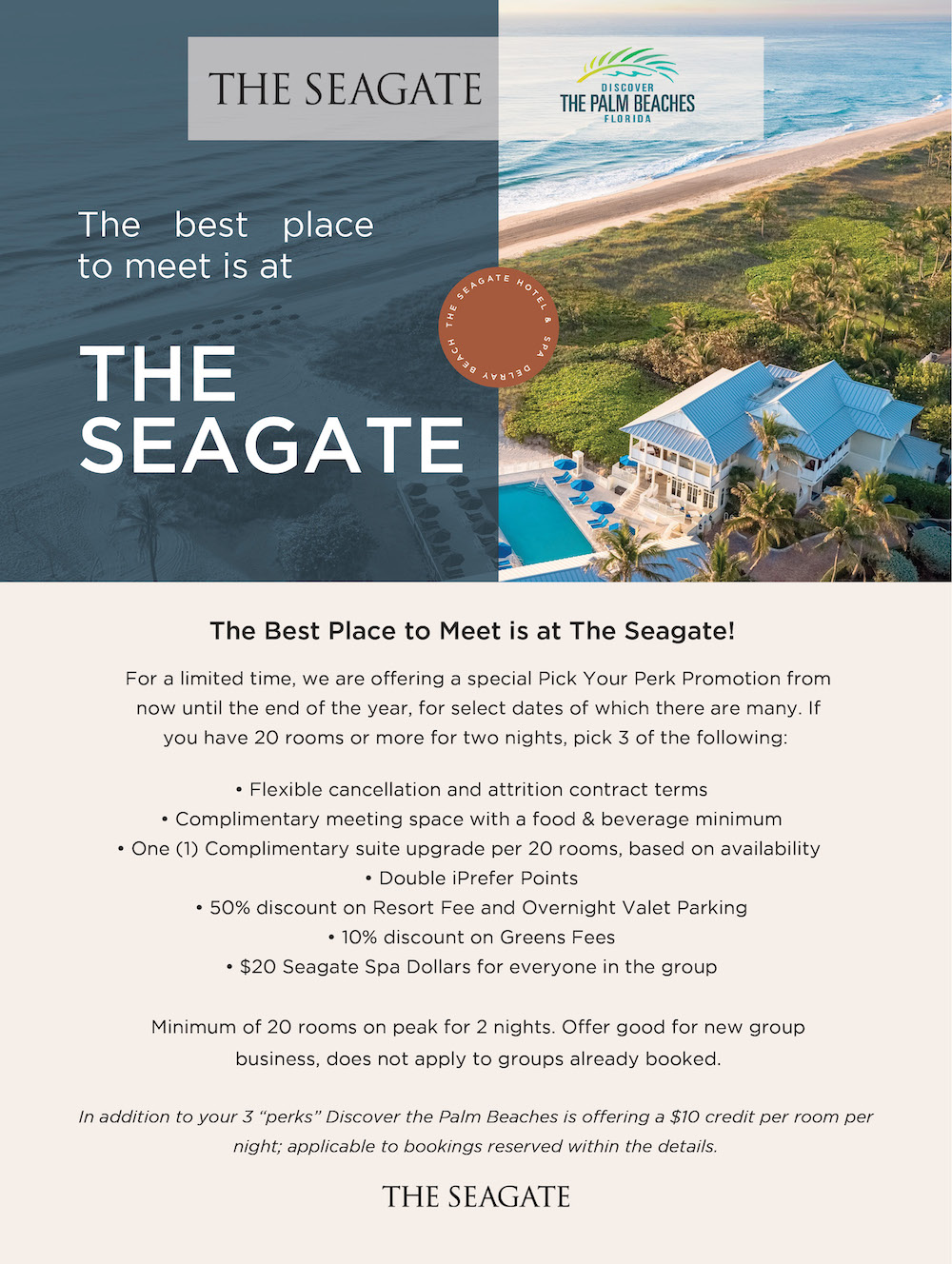 THE SEAGATE

DISCOVER
THE PALM BEACHES
FLORIDA

The best place to meet is at

THE SEAGATE

THE SEAGATE HOTEL & SPA DELRAY BEACH

The Best Place to Meet is at The Seagate!

For a limited time, we are offering a special Pick Your Perk Promotion from now until the end of the year, for select dates of which there are many. If you have 20 rooms or more for two nights, pick 3 of the following:

• Flexible cancellation and attrition contract terms
• Complimentary meeting space with a food & beverage minimum
• One (1) Complimentary suite upgrade per 20 rooms, based on availability
• Double iPrefer Points
• 50% discount on Resort Fee and Overnight Valet Parking
• 10% discount on Greens Fees
• $20 Seagate Spa Dollars for everyone in the group

Minimum of 20 rooms on peak for 2 nights. Offer good for new group business, does not apply to groups already booked.

In addition to your 3 "perks" Discover the Palm Beaches is offering a $10 credit per room per night; applicable to bookings reserved within the details.

THE SEAGATE